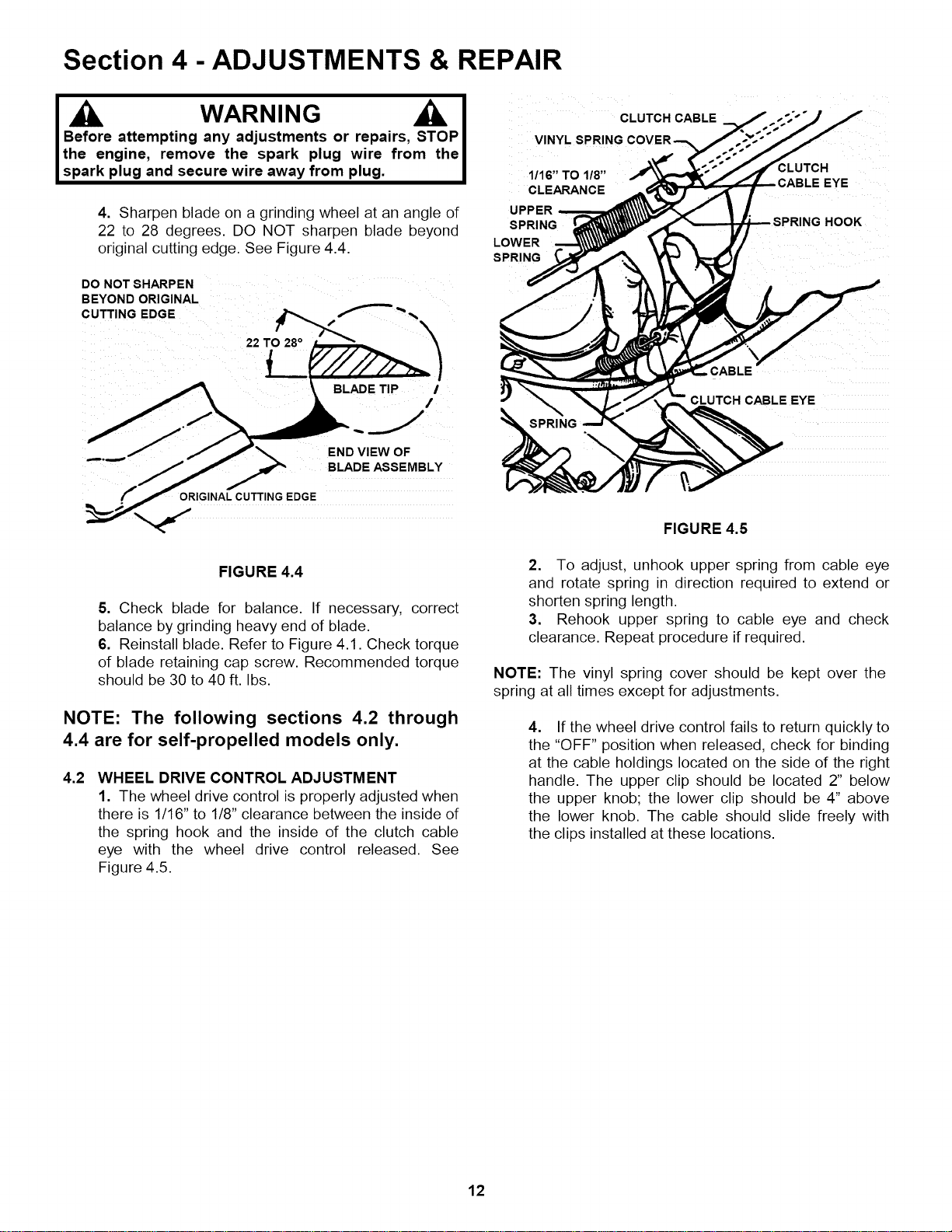 Section 4 - ADJUSTMENTS & REPAIR

WARNING

Before attempting any adjustments or repairs, STOP the engine, remove the spark plug wire from the spark plug and secure wire away from plug.

4. Sharpen blade on a grinding wheel at an angle of 22 to 28 degrees. DO NOT sharpen blade beyond original cutting edge. See Figure 4.4.

DO NOT SHARPEN BEYOND ORIGINAL CUTTING EDGE

22 TO 28°

BLADE TIP

END VIEW OF BLADE ASSEMBLY

ORIGINAL CUTTING EDGE

FIGURE 4.4

5. Check blade for balance. If necessary, correct balance by grinding heavy end of blade.

6. Reinstall blade. Refer to Figure 4.1. Check torque of blade retaining cap screw. Recommended torque should be 30 to 40 ft. lbs.

NOTE: The following sections 4.2 through 4.4 are for self-propelled models only.

4.2 WHEEL DRIVE CONTROL ADJUSTMENT

1. The wheel drive control is properly adjusted when there is 1/16" to 1/8" clearance between the inside of the spring hook and the inside of the clutch cable eye with the wheel drive control released. See Figure 4.5.

CLUTCH CABLE

VINYL SPRING COVER

1/16" TO 1/8" CLEARANCE

CLUTCH CABLE EYE

UPPER SPRING

SPRING HOOK

LOWER SPRING

CABLE

CLUTCH CABLE EYE

SPRING

FIGURE 4.5

2. To adjust, unhook upper spring from cable eye and rotate spring in direction required to extend or shorten spring length.

3. Rehook upper spring to cable eye and check clearance. Repeat procedure if required.

NOTE: The vinyl spring cover should be kept over the spring at all times except for adjustments.

4. If the wheel drive control fails to return quickly to the "OFF" position when released, check for binding at the cable holdings located on the side of the right handle. The upper clip should be located 2" below the upper knob; the lower clip should be 4" above the lower knob. The cable should slide freely with the clips installed at these locations.

12